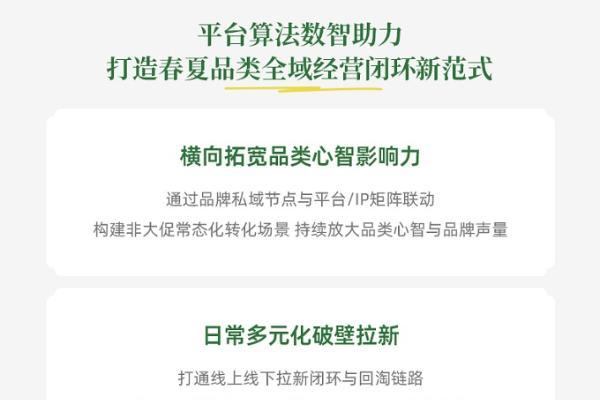 平台算法数智助力
打造春夏品类全域经营闭环新范式

横向拓宽品类心智影响力

通过品牌私域节点与平台/IP矩阵联动
构建非大促常态化转化场景 持续放大品类心智与品牌声量

日常多元化破壁拉新

打通线上线下拉新闭环与回淘链路